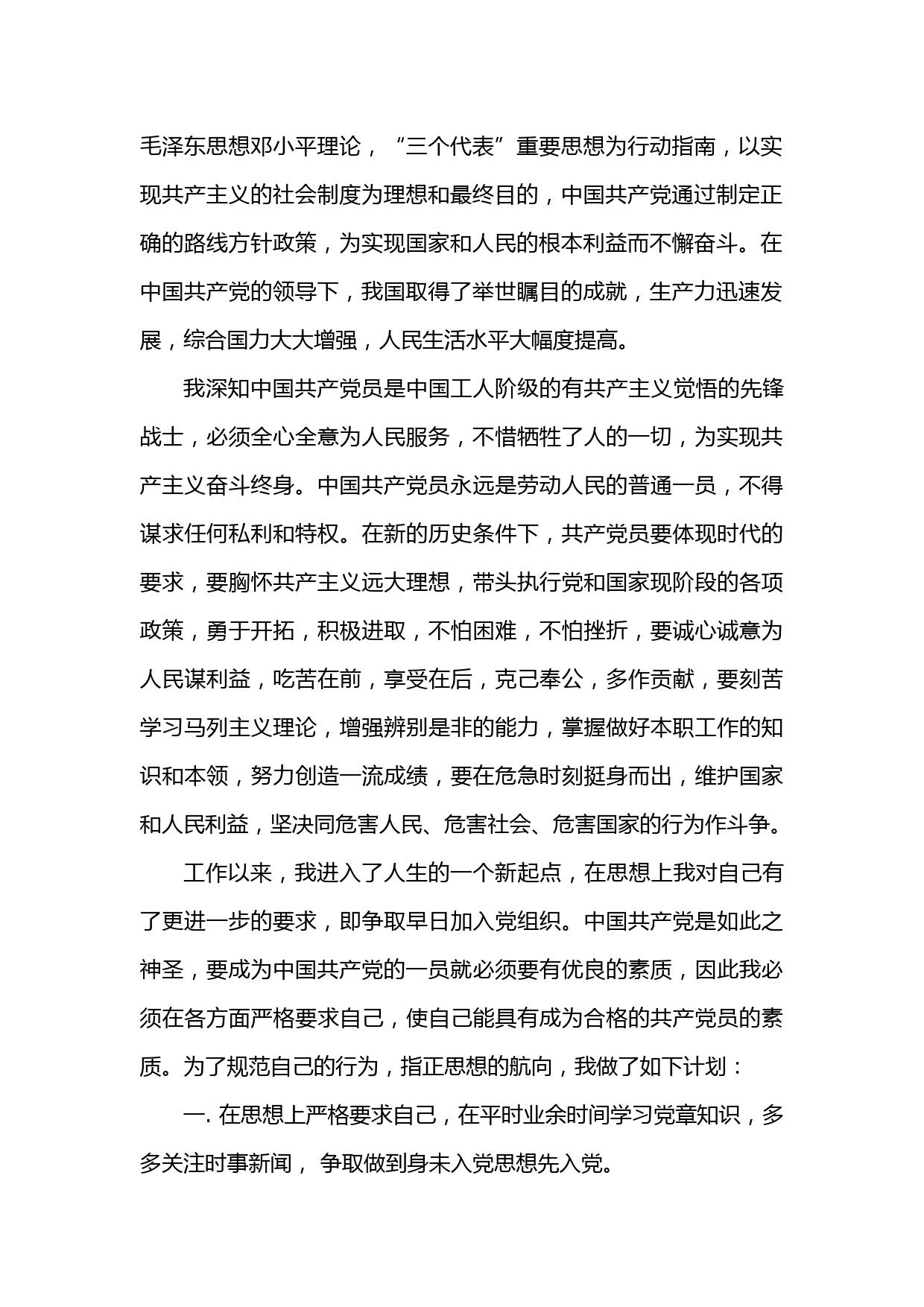 毛泽东思想邓小平理论，“三个代表”重要思想为行动指南，以实现共产主义的社会制度为理想和最终目的，中国共产党通过制定正确的路线方针政策，为实现国家和人民的根本利益而不懈奋斗。在中国共产党的领导下，我国取得了举世瞩目的成就，生产力迅速发展，综合国力大大增强，人民生活水平大幅度提高。

我深知中国共产党员是中国工人阶级的有共产主义觉悟的先锋战士，必须全心全意为人民服务，不惜牺牲了人的一切，为实现共产主义奋斗终身。中国共产党员永远是劳动人民的普通一员，不得谋求任何私利和特权。在新的历史条件下，共产党员要体现时代的要求，要胸怀共产主义远大理想，带头执行党和国家现阶段的各项政策，勇于开拓，积极进取，不怕困难，不怕挫折，要诚心诚意为人民谋利益，吃苦在前，享受在后，克己奉公，多作贡献，要刻苦学习马列主义理论，增强辨别是非的能力，掌握做好本职工作的知识和本领，努力创造一流成绩，要在危急时刻挺身而出，维护国家和人民利益，坚决同危害人民、危害社会、危害国家的行为作斗争。

工作以来，我进入了人生的一个新起点，在思想上我对自己有了更进一步的要求，即争取早日加入党组织。中国共产党是如此之神圣，要成为中国共产党的一员就必须要有优良的素质，因此我必须在各方面严格要求自己，使自己能具有成为合格的共产党员的素质。为了规范自己的行为，指正思想的航向，我做了如下计划：

一. 在思想上严格要求自己，在平时业余时间学习党章知识，多多关注时事新闻， 争取做到身未入党思想先入党。